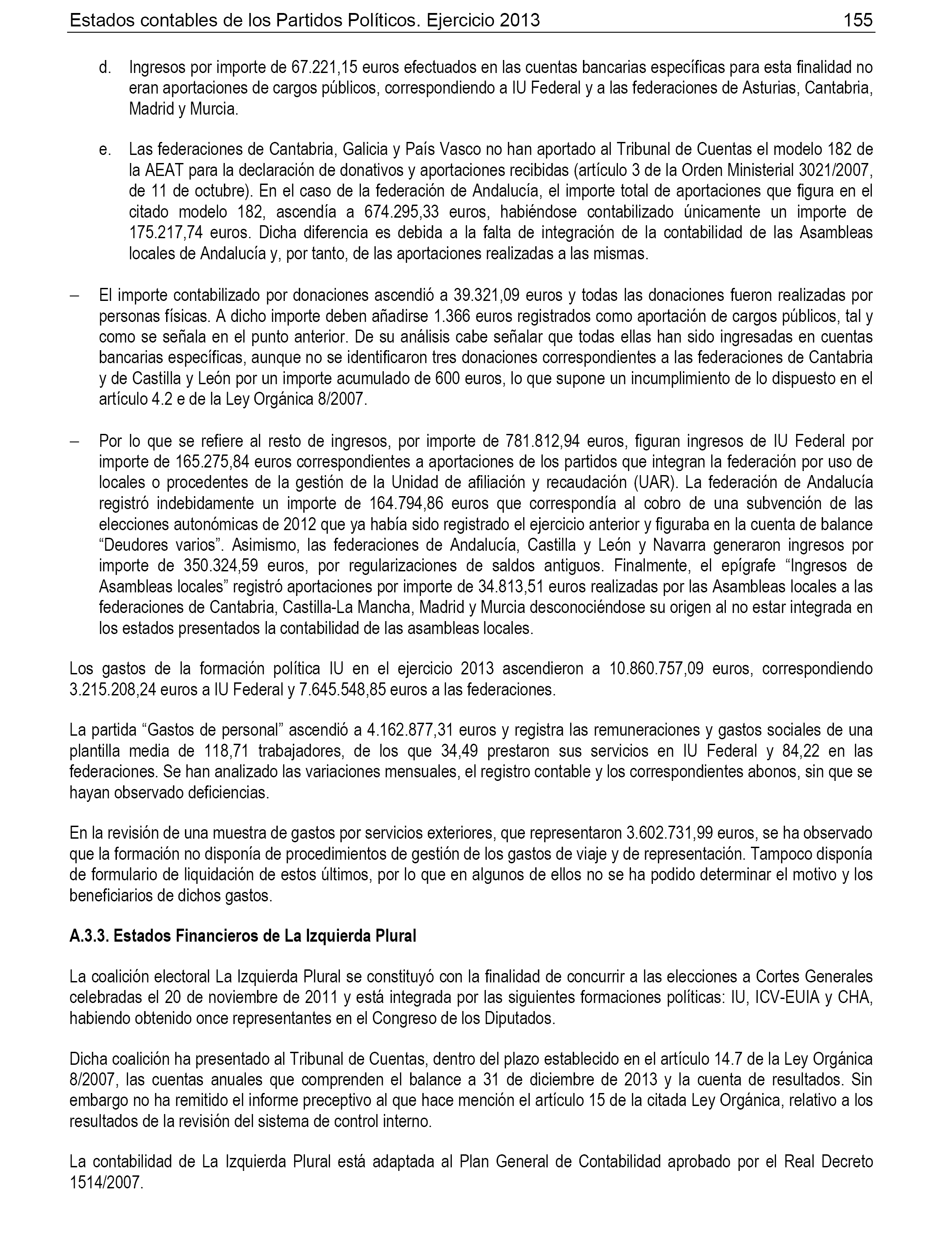 Estados contables de los Partidos Políticos. Ejercicio 2013 155

d. Ingresos por importe de 67.221,15 euros efectuados en las cuentas bancarias específicas para esta finalidad no eran aportaciones de cargos públicos, correspondiendo a IU Federal y a las federaciones de Asturias, Cantabria, Madrid y Murcia.

e. Las federaciones de Cantabria, Galicia y País Vasco no han aportado al Tribunal de Cuentas el modelo 182 de la AEAT para la declaración de donativos y aportaciones recibidas (artículo 3 de la Orden Ministerial 3021/2007, de 11 de octubre). En el caso de la federación de Andalucía, el importe total de aportaciones que figura en el citado modelo 182, ascendía a 674.295,33 euros, habiéndose contabilizado únicamente un importe de 175.217,74 euros. Dicha diferencia es debida a la falta de integración de la contabilidad de las Asambleas locales de Andalucía y, por tanto, de las aportaciones realizadas a las mismas.

– El importe contabilizado por donaciones ascendió a 39.321,09 euros y todas las donaciones fueron realizadas por personas físicas. A dicho importe deben añadirse 1.366 euros registrados como aportación de cargos públicos, tal y como se señala en el punto anterior. De su análisis cabe señalar que todas ellas han sido ingresadas en cuentas bancarias específicas, aunque no se identificaron tres donaciones correspondientes a las federaciones de Cantabria y de Castilla y León por un importe acumulado de 600 euros, lo que supone un incumplimiento de lo dispuesto en el artículo 4.2 e de la Ley Orgánica 8/2007.

– Por lo que se refiere al resto de ingresos, por importe de 781.812,94 euros, figuran ingresos de IU Federal por importe de 165.275,84 euros correspondientes a aportaciones de los partidos que integran la federación por uso de locales o procedentes de la gestión de la Unidad de afiliación y recaudación (UAR). La federación de Andalucía registró indebidamente un importe de 164.794,86 euros que correspondía al cobro de una subvención de las elecciones autonómicas de 2012 que ya había sido registrado el ejercicio anterior y figuraba en la cuenta de balance “Deudores varios”. Asimismo, las federaciones de Andalucía, Castilla y León y Navarra generaron ingresos por importe de 350.324,59 euros, por regularizaciones de saldos antiguos. Finalmente, el epígrafe “Ingresos de Asambleas locales” registró aportaciones por importe de 34.813,51 euros realizadas por las Asambleas locales a las federaciones de Cantabria, Castilla-La Mancha, Madrid y Murcia desconociéndose su origen al no estar integrada en los estados presentados la contabilidad de las asambleas locales.

Los gastos de la formación política IU en el ejercicio 2013 ascendieron a 10.860.757,09 euros, correspondiendo 3.215.208,24 euros a IU Federal y 7.645.548,85 euros a las federaciones.

La partida “Gastos de personal” ascendió a 4.162.877,31 euros y registra las remuneraciones y gastos sociales de una plantilla media de 118,71 trabajadores, de los que 34,49 prestaron sus servicios en IU Federal y 84,22 en las federaciones. Se han analizado las variaciones mensuales, el registro contable y los correspondientes abonos, sin que se hayan observado deficiencias.

En la revisión de una muestra de gastos por servicios exteriores, que representaron 3.602.731,99 euros, se ha observado que la formación no disponía de procedimientos de gestión de los gastos de viaje y de representación. Tampoco disponía de formulario de liquidación de estos últimos, por lo que en algunos de ellos no se ha podido determinar el motivo y los beneficiarios de dichos gastos.

A.3.3. Estados Financieros de La Izquierda Plural

La coalición electoral La Izquierda Plural se constituyó con la finalidad de concurrir a las elecciones a Cortes Generales celebradas el 20 de noviembre de 2011 y está integrada por las siguientes formaciones políticas: IU, ICV-EUIA y CHA, habiendo obtenido once representantes en el Congreso de los Diputados.

Dicha coalición ha presentado al Tribunal de Cuentas, dentro del plazo establecido en el artículo 14.7 de la Ley Orgánica 8/2007, las cuentas anuales que comprenden el balance a 31 de diciembre de 2013 y la cuenta de resultados. Sin embargo no ha remitido el informe preceptivo al que hace mención el artículo 15 de la citada Ley Orgánica, relativo a los resultados de la revisión del sistema de control interno.

La contabilidad de La Izquierda Plural está adaptada al Plan General de Contabilidad aprobado por el Real Decreto 1514/2007.